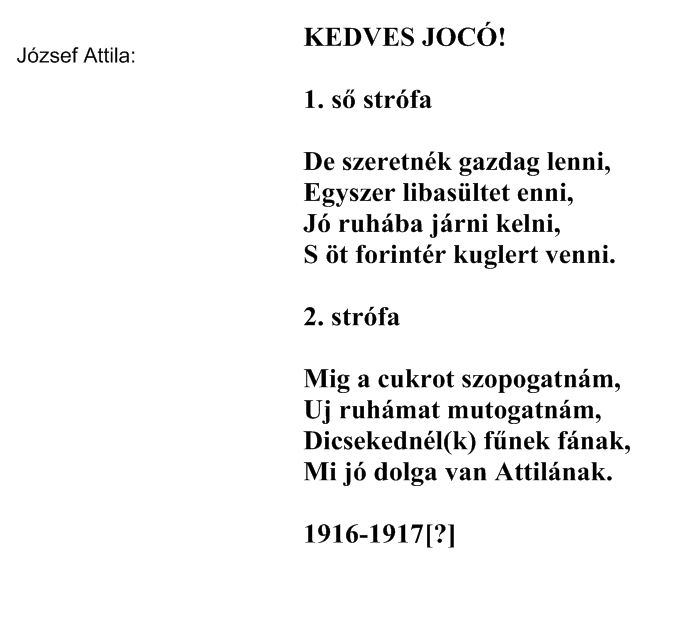 József Attila:

KEDVES JOCÓ!

1. ső strófa

De szeretnék gazdag lenni,
Egyszer libasültet enni,
Jó ruhába járni kelni,
S öt forintér kuglert venni.

2. strófa

Mig a cukrot szopogatnám,
Uj ruhámat mutogatnám,
Dicsekednél(k) fűnek fának,
Mi jó dolga van Attilának.

1916-1917[?]